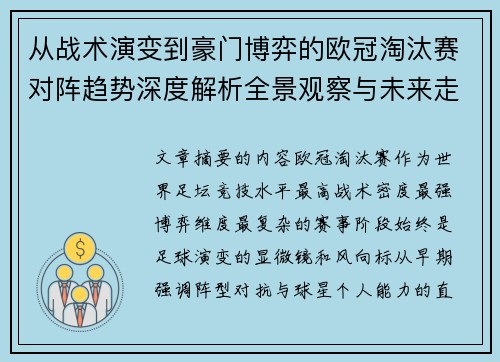 从战术演变到豪门博弈的欧冠淘汰赛对阵趋势深度解析全景观察与未来走

文章摘要的内容欧冠淘汰赛作为世界足坛竞技水平最高战术密度最强博弈维度最复杂的赛事阶段始终是足球演变的显微镜和风向标从早期强调阵型对抗与球星个人能力的直

$